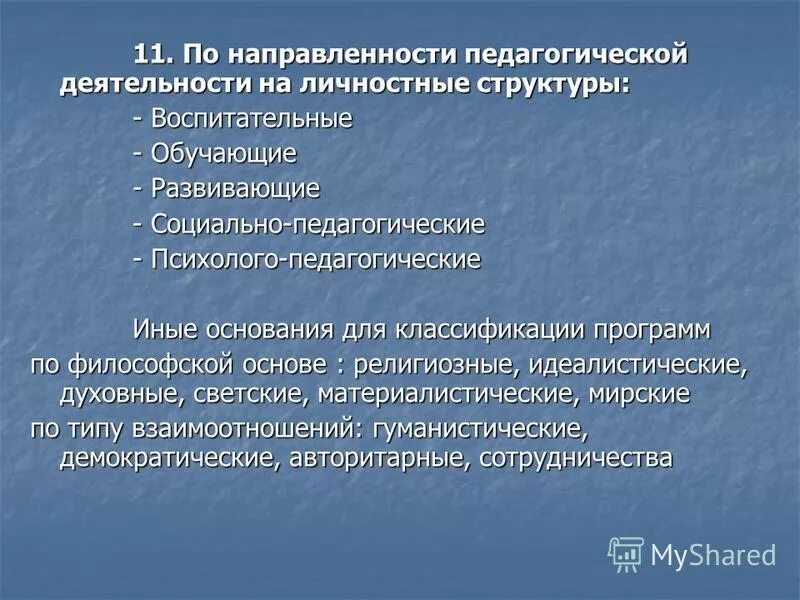 11. По направленности педагогической деятельности на личностные структуры:

- Воспитательные

- Обучающие

- Развивающие

- Социально-педагогические

- Психолого-педагогические

Иные основания для классификации программ

по философской основе : религиозные, идеалистические, духовные, светские, материалистические, мирские

по типу взаимоотношений: гуманистические, демократические, авторитарные, сотрудничества

MyShared